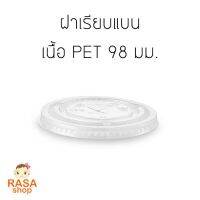 ฝาเรียบแบน
เนื้อ PET 98 มม.

RASA
shop